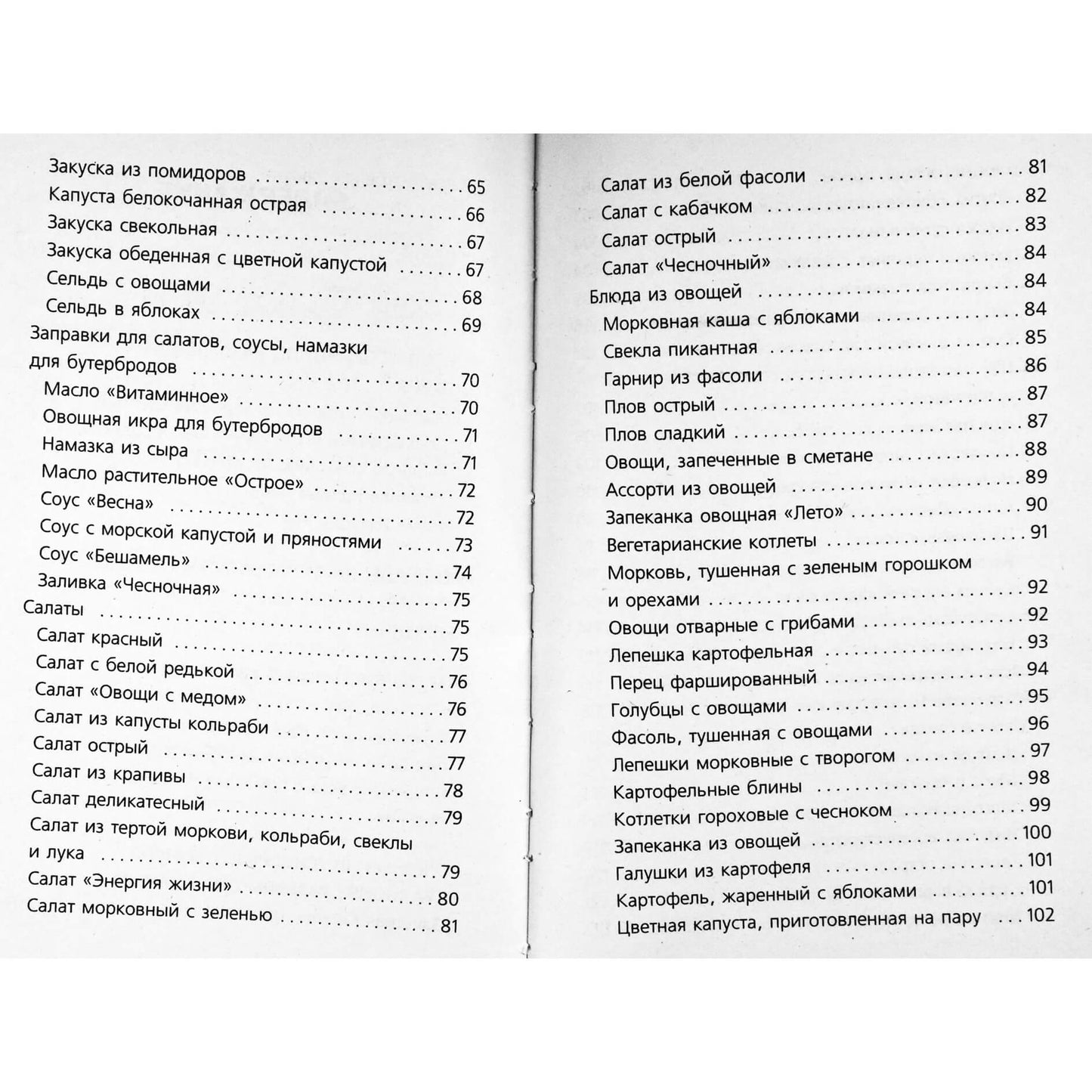 Закуска из помидоров 65
Капуста белокочанная острая 66
Закуска свекольная 67
Закуска обеденная с цветной капустой 67
Сельдь с овощами 68
Сельдь в яблоках 69
Заправки для салатов, соусы, намазки для бутербродов 70
Масло «Витаминное» 70
Овощная икра для бутербродов 71
Намазка из сыра 71
Масло растительное «Острое» 72
Соус «Весна» 72
Соус с морской капустой и пряностями 73
Соус «Бешамель» 74
Заливка «Чесночная» 75
Салаты 75
Салат красный 75
Салат с белой редькой 76
Салат «Овощи с медом» 76
Салат из капусты кольраби 77
Салат острый 77
Салат из крапивы 78
Салат деликатесный 79
Салат из тертой моркови, кольраби, свеклы и лука 79
Салат «Энергия жизни» 80
Салат морковный с зеленью 81

Салат из белой фасоли 81
Салат с кабачком 82
Салат острый 83
Салат «Чесночный» 84
Блюда из овощей 84
Морковная каша с яблоками 84
Свекла пикантная 85
Гарнир из фасоли 86
Плов острый 87
Плов сладкий 87
Овощи, запеченные в сметане 88
Ассорти из овощей 89
Запеканка овощная «Лето» 90
Вегетарианские котлеты 91
Морковь, тушенная с зеленым горошком и орехами 92
Овощи отварные с грибами 92
Лепешка картофельная 93
Перец фаршированный 94
Голубцы с овощами 95
Фасоль, тушенная с овощами 96
Лепешки морковные с творогом 97
Картофельные блины 98
Котлетки гороховые с чесноком 99
Запеканка из овощей 100
Галушки из картофеля 101
Картофель, жаренный с яблоками 101
Цветная капуста, приготовленная на пару 102